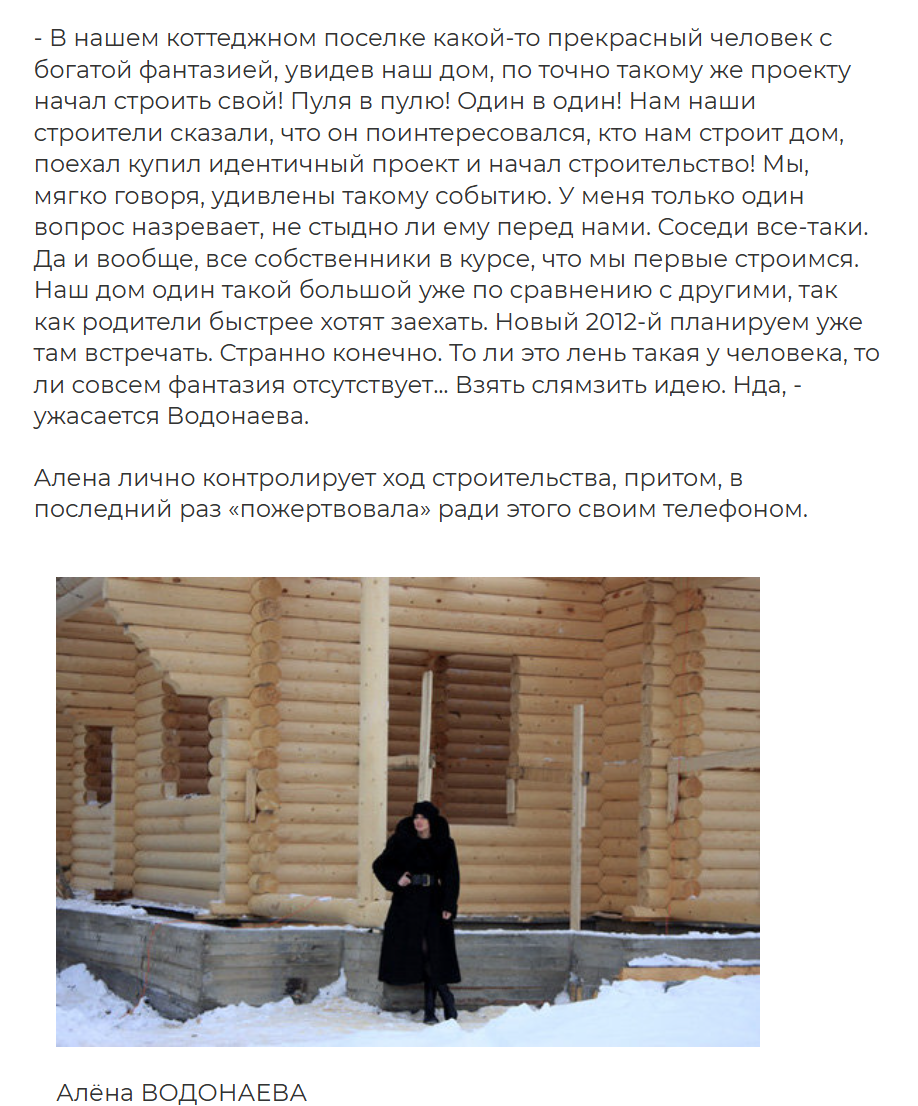 - В нашем коттеджном поселке какой-то прекрасный человек с богатой фантазией, увидев наш дом, по точно такому же проекту начал строить свой! Пуля в пулю! Один в один! Нам наши строители сказали, что он поинтересовался, кто нам строит дом, поехал купил идентичный проект и начал строительство! Мы, мягко говоря, удивлены такому событию. У меня только один вопрос назревает, не стыдно ли ему перед нами. Соседи все-таки. Да и вообще, все собственники в курсе, что мы первые строимся. Наш дом один такой большой уже по сравнению с другими, так как родители быстрее хотят заехать. Новый 2012-й планируем уже там встречать. Странно конечно. То ли это лень такая у человека, то ли совсем фантазия отсутствует... Взять слямзить идею. Нда, - ужасается Водонаева.

Алена лично контролирует ход строительства, притом, в последний раз «пожертвовала» ради этого своим телефоном.

Алёна ВОДОНАЕВА